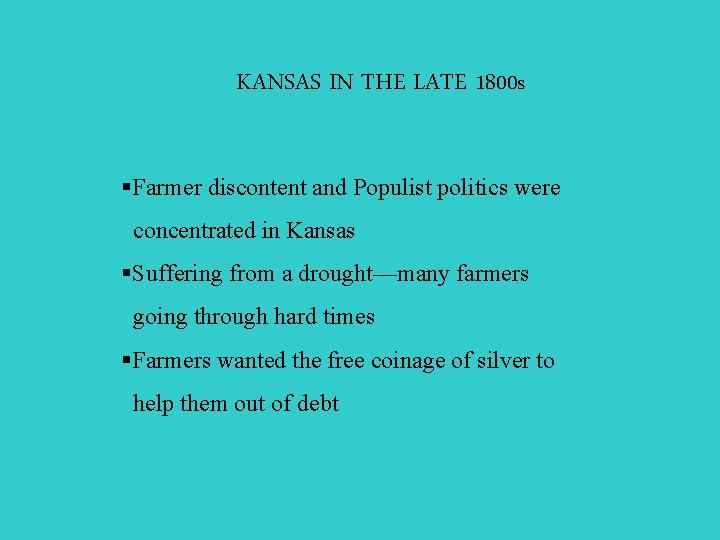 KANSAS IN THE LATE 1800s

▪Farmer discontent and Populist politics were concentrated in Kansas

▪Suffering from a drought—many farmers going through hard times

▪Farmers wanted the free coinage of silver to help them out of debt